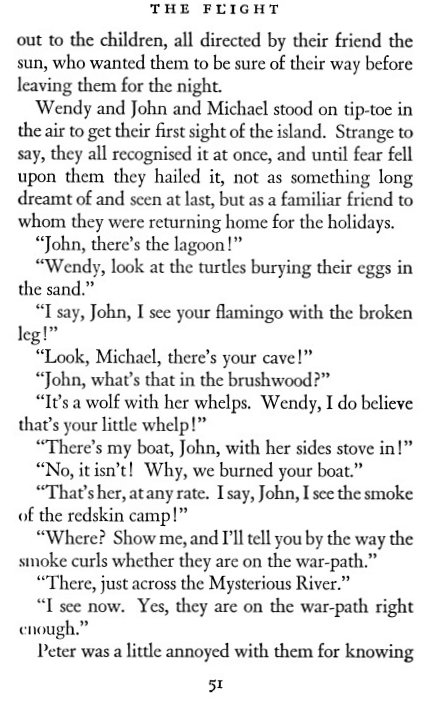 THE FLIGHT

out to the children, all directed by their friend the sun, who wanted them to be sure of their way before leaving them for the night.

Wendy and John and Michael stood on tip-toe in the air to get their first sight of the island. Strange to say, they all recognised it at once, and until fear fell upon them they hailed it, not as something long dreamt of and seen at last, but as a familiar friend to whom they were returning home for the holidays.

"John, there's the lagoon!"

"Wendy, look at the turtles burying their eggs in the sand."

"I say, John, I see your flamingo with the broken leg!"

"Look, Michael, there's your cave!"

"John, what's that in the brushwood?"

"It's a wolf with her whelps. Wendy, I do believe that's your little whelp!"

"There's my boat, John, with her sides stove in!"

"No, it isn't! Why, we burned your boat."

"That's her, at any rate. I say, John, I see the smoke of the redskin camp!"

"Where? Show me, and I'll tell you by the way the smoke curls whether they are on the war-path."

"There, just across the Mysterious River."

"I see now. Yes, they are on the war-path right enough."

Peter was a little annoyed with them for knowing

51